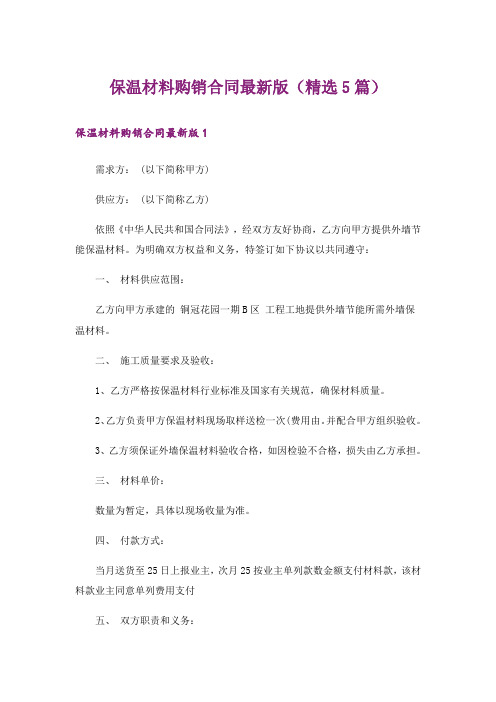 保温材料购销合同最新版（精选5篇）

保温材料购销合同最新版1

需求方：（以下简称甲方）

供应方：（以下简称乙方）

依照《中华人民共和国合同法》，经双方友好协商，乙方向甲方提供外墙节能保温材料。为明确双方权益和义务，特签订如下协议以共同遵守：

一、 材料供应范围：

乙方向甲方承建的 铜冠花园一期B区 工程工地提供外墙节能所需外墙保温材料。

二、 施工质量要求及验收：

1、乙方严格按保温材料行业标准及国家有关规范，确保材料质量。

2、乙方负责甲方保温材料现场取样送检一次(费用由.并配合甲方组织验收。

3、乙方须保证外墙保温材料验收合格，如因检验不合格，损失由乙方承担。

三、 材料单价：

数量为暂定，具体以现场收量为准。

四、 付款方式：

当月送货至25日上报业主，次月25按业主单列款数金额支付材料款，该材料款业主同意单列费用支付

五、 双方职责和义务：